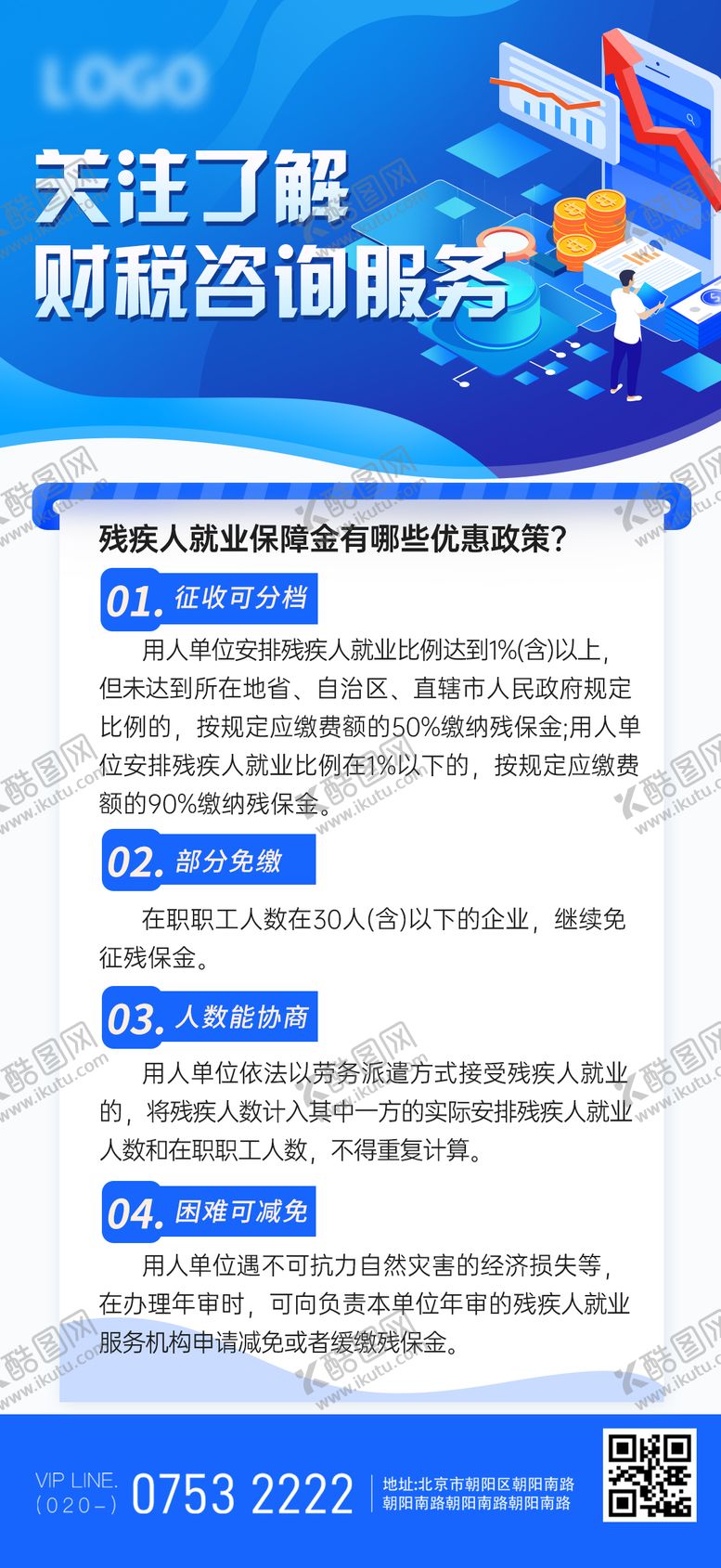 LOGO

关注了解
财税咨询服务

残疾人就业保障金有哪些优惠政策?

01. 征收可分档

用人单位安排残疾人就业比例达到1%(含)以上，但未达到所在地省、自治区、直辖市人民政府规定比例的，按规定应缴费额的50%缴纳残保金;用人单位安排残疾人就业比例在1%以下的，按规定应缴费额的90%缴纳残保金。

02. 部分免缴

在职职工人数在30人(含)以下的企业，继续免征残保金。

03. 人数能协商

用人单位依法以劳务派遣方式接受残疾人就业的，将残疾人数计入其中一方的实际安排残疾人就业人数和在职职工人数，不得重复计算。

04. 困难可减免

用人单位遇不可抗力自然灾害的经济损失等，在办理年审时，可向负责本单位年审的残疾人就业服务机构申请减免或者缓缴残保金。

VIP LINE.
(020-)
0753 2222
地址:北京市朝阳区朝阳南路
朝阳南路朝阳南路朝阳南路

酷图网
www.ikutu.com